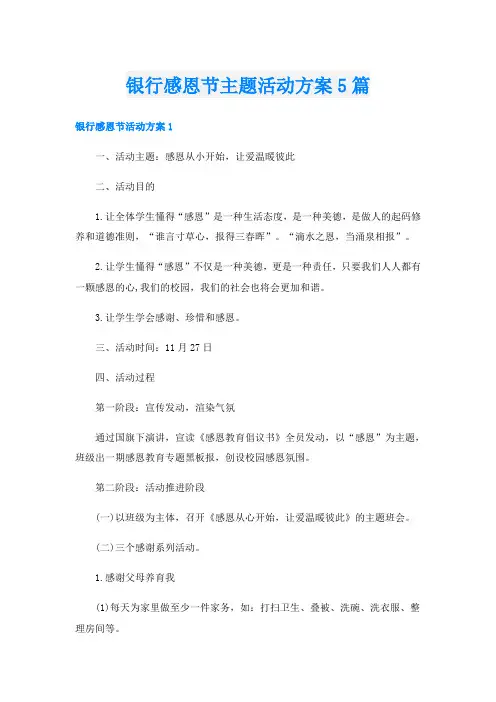 银行感恩节主题活动方案5篇

银行感恩节活动方案1

一、活动主题：感恩从小开始，让爱温暖彼此

二、活动目的

1.让全体学生懂得“感恩”是一种生活态度，是一种美德，是做人的起码修养和道德准则，“谁言寸草心，报得三春晖”。“滴水之恩，当涌泉相报”。

2.让学生懂得“感恩”不仅是一种美德，更是一种责任，只要我们人人都有一颗感恩的心，我们的校园，我们的社会也将会更加和谐。

3.让学生学会感谢、珍惜和感恩。

三、活动时间：11月27日

四、活动过程

第一阶段：宣传发动，渲染气氛

通过国旗下演讲，宣读《感恩教育倡议书》全员发动，以“感恩”为主题，班级出一期感恩教育专题黑板报，创设校园感恩氛围。

第二阶段：活动推进阶段

(一)以班级为主体，召开《感恩从心开始，让爱温暖彼此》的主题班会。

(二)三个感谢系列活动。

1.感谢父母养育我

(1)每天为家里做至少一件家务，如：打扫卫生、叠被、洗碗、洗衣服、整理房间等。